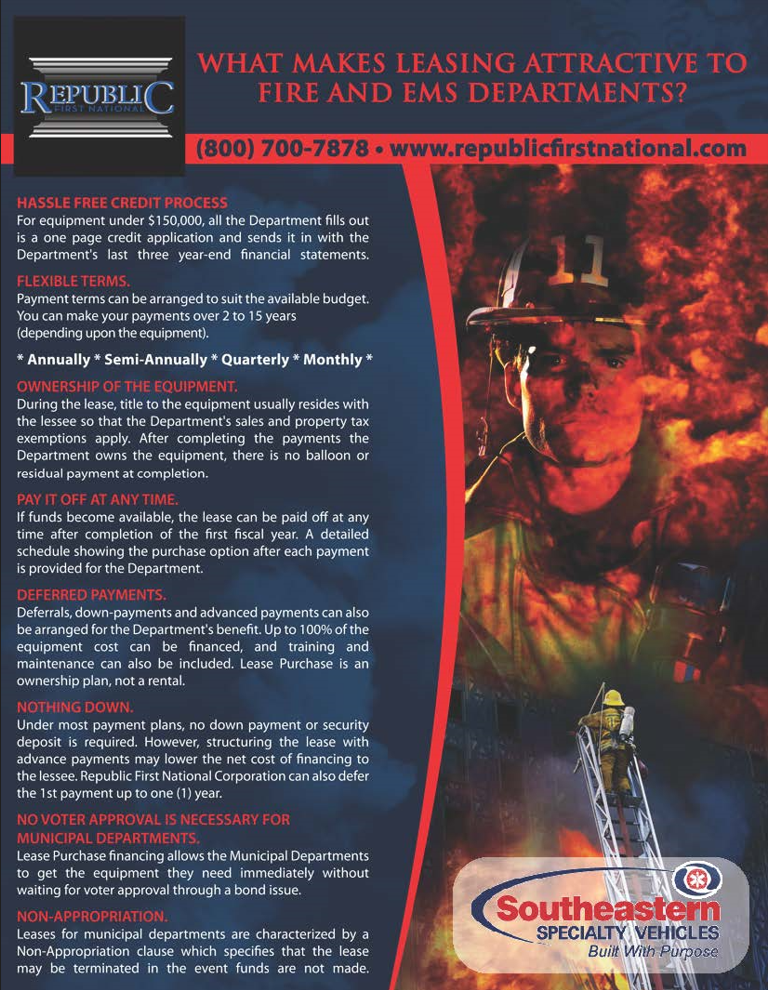 REPUBLIC
FIRST NATIONAL

WHAT MAKES LEASING ATTRACTIVE TO FIRE AND EMS DEPARTMENTS?

(800) 700-7878 • www.republicfirstnational.com

HASSLE FREE CREDIT PROCESS
For equipment under $150,000, all the Department fills out is a one page credit application and sends it in with the Department's last three year-end financial statements.

FLEXIBLE TERMS.
Payment terms can be arranged to suit the available budget. You can make your payments over 2 to 15 years (depending upon the equipment).

* Annually * Semi-Annually * Quarterly * Monthly *

OWNERSHIP OF THE EQUIPMENT.
During the lease, title to the equipment usually resides with the lessee so that the Department's sales and property tax exemptions apply. After completing the payments the Department owns the equipment, there is no balloon or residual payment at completion.

PAY IT OFF AT ANY TIME.
If funds become available, the lease can be paid off at any time after completion of the first fiscal year. A detailed schedule showing the purchase option after each payment is provided for the Department.

DEFERRED PAYMENTS.
Deferrals, down-payments and advanced payments can also be arranged for the Department's benefit. Up to 100% of the equipment cost can be financed, and training and maintenance can also be included. Lease Purchase is an ownership plan, not a rental.

NOTHING DOWN.
Under most payment plans, no down payment or security deposit is required. However, structuring the lease with advance payments may lower the net cost of financing to the lessee. Republic First National Corporation can also defer the 1st payment up to one (1) year.

NO VOTER APPROVAL IS NECESSARY FOR MUNICIPAL DEPARTMENTS.
Lease Purchase financing allows the Municipal Departments to get the equipment they need immediately without waiting for voter approval through a bond issue.

NON-APPROPRIATION.
Leases for municipal departments are characterized by a Non-Appropriation clause which specifies that the lease may be terminated in the event funds are not made.

11

Southeastern
SPECIALTY VEHICLES
Built With Purpose